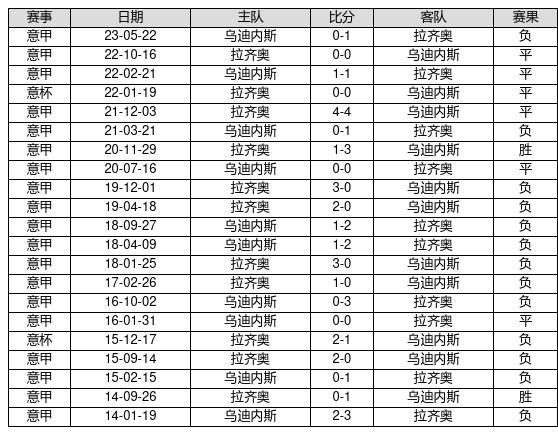 | 赛事 | 日期 | 主队 | 比分 | 客队 | 赛果 |
|---|---|---|---|---|---|
| 意甲 | 23-05-22 | 乌迪内斯 | 0-1 | 拉齐奥 | 负 |
| 意甲 | 22-10-16 | 拉齐奥 | 0-0 | 乌迪内斯 | 平 |
| 意甲 | 22-02-21 | 乌迪内斯 | 1-1 | 拉齐奥 | 平 |
| 意杯 | 22-01-19 | 拉齐奥 | 0-0 | 乌迪内斯 | 平 |
| 意甲 | 21-12-03 | 拉齐奥 | 4-4 | 乌迪内斯 | 平 |
| 意甲 | 21-03-21 | 乌迪内斯 | 0-1 | 拉齐奥 | 负 |
| 意甲 | 20-11-29 | 拉齐奥 | 1-3 | 乌迪内斯 | 胜 |
| 意甲 | 20-07-16 | 乌迪内斯 | 0-0 | 拉齐奥 | 平 |
| 意甲 | 19-12-01 | 拉齐奥 | 3-0 | 乌迪内斯 | 负 |
| 意甲 | 19-04-18 | 拉齐奥 | 2-0 | 乌迪内斯 | 负 |
| 意甲 | 18-09-27 | 乌迪内斯 | 1-2 | 拉齐奥 | 负 |
| 意甲 | 18-04-09 | 乌迪内斯 | 1-2 | 拉齐奥 | 负 |
| 意甲 | 18-01-25 | 拉齐奥 | 3-0 | 乌迪内斯 | 负 |
| 意甲 | 17-02-26 | 拉齐奥 | 1-0 | 乌迪内斯 | 负 |
| 意甲 | 16-10-02 | 乌迪内斯 | 0-3 | 拉齐奥 | 负 |
| 意甲 | 16-01-31 | 乌迪内斯 | 0-0 | 拉齐奥 | 平 |
| 意杯 | 15-12-17 | 拉齐奥 | 2-1 | 乌迪内斯 | 负 |
| 意甲 | 15-09-14 | 拉齐奥 | 2-0 | 乌迪内斯 | 负 |
| 意甲 | 15-02-15 | 乌迪内斯 | 0-1 | 拉齐奥 | 负 |
| 意甲 | 14-09-26 | 拉齐奥 | 0-1 | 乌迪内斯 | 胜 |
| 意甲 | 14-01-19 | 乌迪内斯 | 2-3 | 拉齐奥 | 负 |